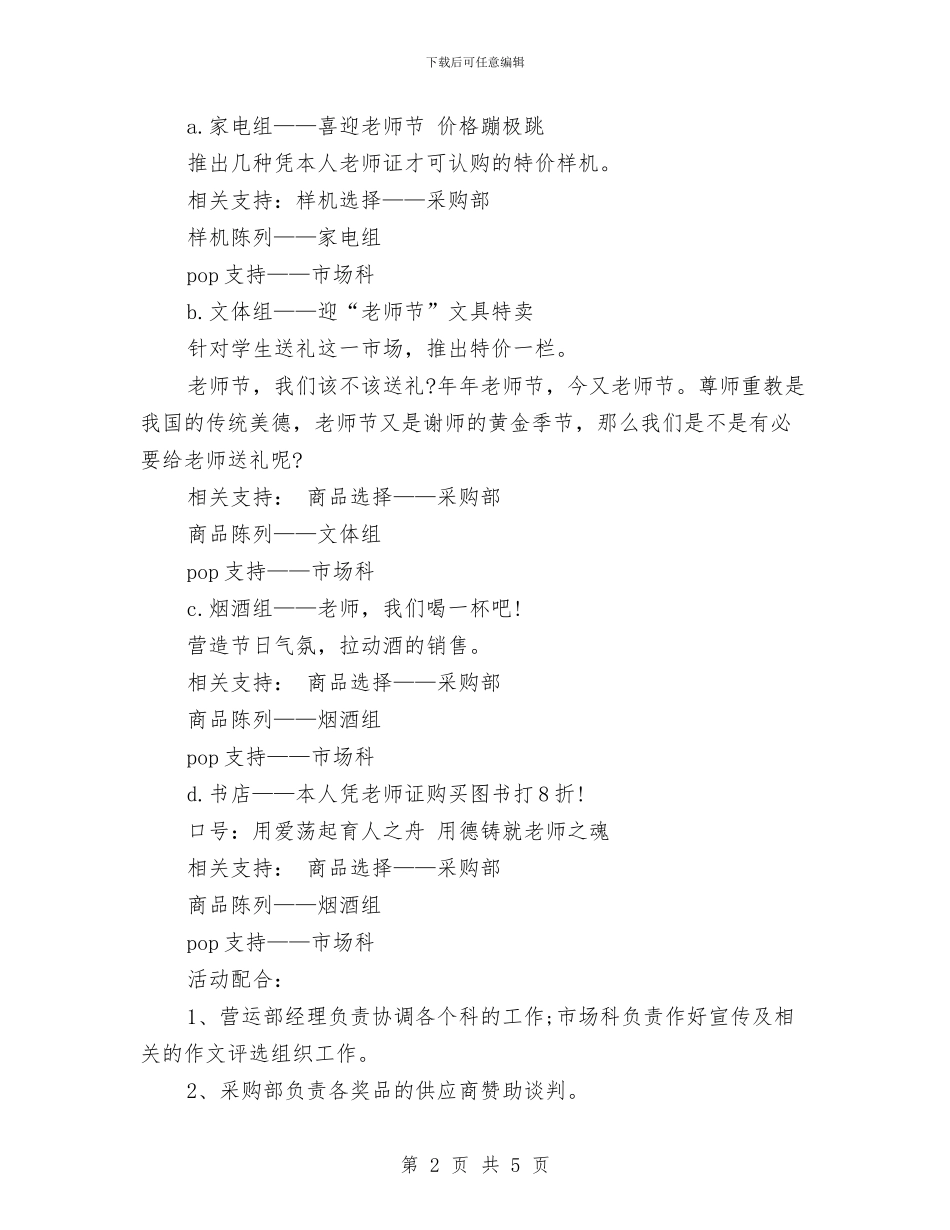 下载后可任意编辑

a. 家电组——喜迎老师节 价格蹦极跳

推出几种凭本人老师证才可认购的特价样机。

相关支持：样机选择——采购部

样机陈列——家电组

pop 支持——市场科

b. 文体组——迎“老师节”文具特卖

针对学生送礼这一市场，推出特价一栏。

老师节，我们该不该送礼?年年老师节，今又老师节。尊师重教是我国的传统美德，老师节又是谢师的黄金季节，那么我们是不是有必要给老师送礼呢?

相关支持： 商品选择——采购部

商品陈列——文体组

pop 支持——市场科

c. 烟酒组——老师，我们喝一杯吧!

营造节日气氛，拉动酒的销售。

相关支持： 商品选择——采购部

商品陈列——烟酒组

pop 支持——市场科

d. 书店——本人凭老师证购买图书打 8 折!

口号：用爱荡起育人之舟 用德铸就老师之魂

相关支持： 商品选择——采购部

商品陈列——烟酒组

pop 支持——市场科

活动配合：

1、营运部经理负责协调各个科的工作;市场科负责作好宣传及相关的作文评选组织工作。

2、采购部负责各奖品的供应商赞助谈判。

第 2 页 共 5 页